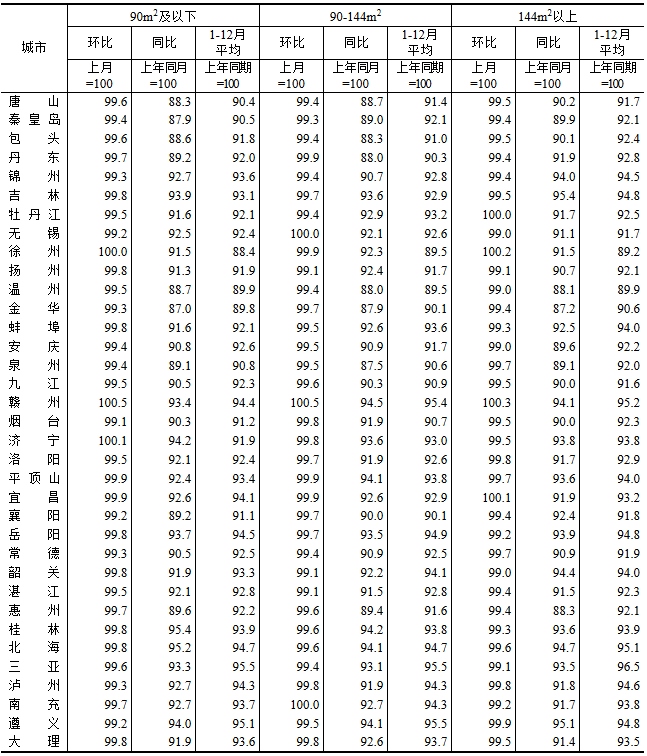 | 城市 | 90m$^2$及以下 环比 上月=100 | 90m$^2$及以下 同比 上年同月=100 | 90m$^2$及以下 1-12月平均 上年同期=100 | 90-144m$^2$ 环比 上月=100 | 90-144m$^2$ 同比 上年同月=100 | 90-144m$^2$ 1-12月平均 上年同期=100 | 144m$^2$以上 环比 上月=100 | 144m$^2$以上 同比 上年同月=100 | 144m$^2$以上 1-12月平均 上年同期=100 |
|---|---|---|---|---|---|---|---|---|---|
| 唐山 | 99.6 | 88.3 | 90.4 | 99.4 | 88.7 | 91.4 | 99.5 | 90.2 | 91.7 |
| 秦皇岛 | 99.4 | 87.9 | 90.5 | 99.3 | 89.0 | 92.1 | 99.4 | 89.9 | 92.1 |
| 包头 | 99.6 | 88.6 | 91.8 | 99.4 | 88.3 | 91.0 | 99.5 | 90.1 | 92.4 |
| 丹东 | 99.7 | 89.2 | 92.0 | 99.9 | 88.0 | 90.3 | 99.4 | 91.9 | 92.8 |
| 锦州 | 99.3 | 92.7 | 93.6 | 99.4 | 90.7 | 92.8 | 99.4 | 94.0 | 94.5 |
| 吉林 | 99.8 | 93.9 | 93.1 | 99.7 | 93.6 | 92.9 | 99.5 | 95.4 | 94.8 |
| 牡丹江 | 99.5 | 91.6 | 92.1 | 99.4 | 92.9 | 93.2 | 100.0 | 91.7 | 92.5 |
| 无锡 | 99.2 | 92.5 | 92.4 | 100.0 | 92.1 | 92.6 | 99.0 | 91.1 | 91.7 |
| 徐州 | 100.0 | 91.5 | 88.4 | 99.9 | 92.3 | 89.5 | 100.2 | 91.5 | 89.2 |
| 扬州 | 99.8 | 91.3 | 91.9 | 99.1 | 92.4 | 91.7 | 99.1 | 90.7 | 92.1 |
| 温州 | 99.5 | 88.7 | 89.9 | 99.4 | 88.0 | 89.5 | 99.0 | 88.1 | 89.9 |
| 金华 | 99.3 | 87.0 | 89.8 | 99.7 | 87.9 | 90.1 | 99.4 | 87.2 | 90.6 |
| 蚌埠 | 99.8 | 91.6 | 92.1 | 99.5 | 92.6 | 93.6 | 99.3 | 92.5 | 94.0 |
| 安庆 | 99.4 | 90.8 | 92.6 | 99.5 | 90.9 | 91.7 | 99.0 | 89.6 | 92.2 |
| 泉州 | 99.4 | 89.1 | 90.8 | 99.5 | 87.5 | 90.6 | 99.7 | 89.1 | 92.0 |
| 九江 | 99.5 | 90.5 | 92.3 | 99.6 | 90.3 | 90.9 | 99.5 | 90.0 | 91.6 |
| 赣州 | 100.5 | 93.4 | 94.4 | 100.5 | 94.5 | 95.4 | 100.3 | 94.1 | 95.2 |
| 烟台 | 99.1 | 90.3 | 91.2 | 99.8 | 91.9 | 90.7 | 99.5 | 90.0 | 92.3 |
| 济宁 | 100.1 | 94.2 | 91.9 | 99.8 | 93.6 | 93.0 | 99.5 | 93.8 | 93.8 |
| 洛阳 | 99.5 | 92.1 | 92.4 | 99.7 | 91.9 | 92.6 | 99.8 | 91.7 | 92.9 |
| 平顶山 | 99.9 | 92.4 | 93.4 | 99.9 | 94.1 | 93.8 | 99.7 | 93.6 | 94.0 |
| 宜昌 | 99.9 | 92.6 | 94.1 | 99.9 | 92.6 | 92.9 | 100.1 | 91.9 | 93.2 |
| 襄阳 | 99.2 | 89.2 | 91.1 | 99.7 | 90.0 | 90.1 | 99.4 | 92.4 | 91.8 |
| 岳阳 | 99.8 | 93.7 | 94.5 | 99.7 | 93.5 | 94.9 | 99.2 | 93.9 | 94.8 |
| 常德 | 99.3 | 90.5 | 92.5 | 99.4 | 90.9 | 92.5 | 99.7 | 90.9 | 91.9 |
| 韶关 | 99.8 | 91.9 | 93.3 | 99.1 | 92.2 | 94.1 | 99.0 | 94.4 | 94.0 |
| 湛江 | 99.5 | 92.1 | 92.8 | 99.1 | 91.5 | 92.8 | 99.4 | 91.5 | 92.3 |
| 惠州 | 99.7 | 89.6 | 92.2 | 99.6 | 89.4 | 91.6 | 99.4 | 88.3 | 92.1 |
| 桂林 | 99.8 | 95.4 | 93.9 | 99.6 | 94.2 | 93.8 | 99.3 | 93.6 | 93.9 |
| 北海 | 99.8 | 95.2 | 94.7 | 99.6 | 94.1 | 94.7 | 99.6 | 94.7 | 95.1 |
| 三亚 | 99.6 | 93.3 | 95.5 | 99.4 | 93.1 | 95.5 | 99.1 | 93.5 | 96.5 |
| 泸州 | 99.3 | 92.7 | 94.3 | 99.8 | 91.9 | 94.3 | 99.8 | 91.8 | 94.6 |
| 南充 | 99.7 | 92.7 | 93.7 | 100.0 | 92.7 | 94.3 | 99.2 | 91.7 | 93.8 |
| 遵义 | 99.2 | 94.0 | 95.1 | 99.5 | 94.1 | 95.5 | 99.9 | 95.1 | 94.8 |
| 大理 | 99.8 | 91.9 | 93.6 | 99.8 | 92.6 | 93.7 | 99.5 | 91.4 | 93.5 |